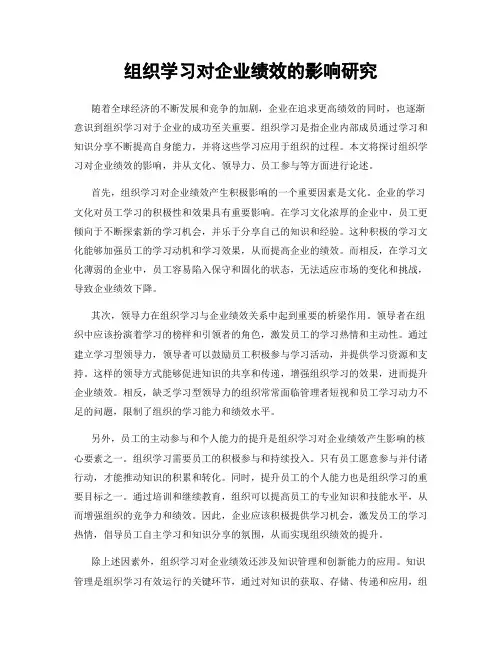 组织学习对企业绩效的影响研究

随着全球经济的不断发展和竞争的加剧，企业在追求更高绩效的同时，也逐渐意识到组织学习对于企业的成功至关重要。组织学习是指企业内部成员通过学习和知识分享不断提高自身能力，并将这些学习应用于组织的过程。本文将探讨组织学习对企业绩效的影响，并从文化、领导力、员工参与等方面进行论述。

首先，组织学习对企业绩效产生积极影响的一个重要因素是文化。企业的学习文化对员工学习的积极性和效果具有重要影响。在学习文化浓厚的企业中，员工更倾向于不断探索新的学习机会，并乐于分享自己的知识和经验。这种积极的学习文化能够加强员工的学习动机和学习效果，从而提高企业的绩效。而相反，在学习文化薄弱的企业中，员工容易陷入保守和固化的状态，无法适应市场的变化和挑战，导致企业绩效下降。

其次，领导力在组织学习与企业绩效关系中起到重要的桥梁作用。领导者在组织中应该扮演着学习的榜样和引领者的角色，激发员工的学习热情和主动性。通过建立学习型领导力，领导者可以鼓励员工积极参与学习活动，并提供学习资源和支持。这样的领导方式能够促进知识的共享和传递，增强组织学习的效果，进而提升企业绩效。相反，缺乏学习型领导力的组织常常面临管理者短视和员工学习动力不足的问题，限制了组织的学习能力和绩效水平。

另外，员工的主动参与和个人能力的提升是组织学习对企业绩效产生影响的核心要素之一。组织学习需要员工的积极参与和持续投入。只有员工愿意参与并付诸行动，才能推动知识的积累和转化。同时，提升员工的个人能力也是组织学习的重要目标之一。通过培训和继续教育，组织可以提高员工的专业知识和技能水平，从而增强组织的竞争力和绩效。因此，企业应该积极提供学习机会，激发员工的学习热情，倡导员工自主学习和知识分享的氛围，从而实现组织绩效的提升。

除上述因素外，组织学习对企业绩效还涉及知识管理和创新能力的应用。知识管理是组织学习有效运行的关键环节，通过对知识的获取、存储、传递和应用，组